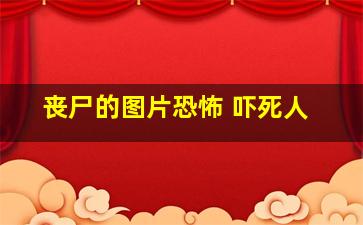 丧尸的图片恐怖 吓死人